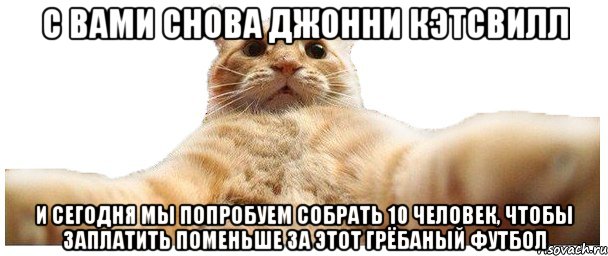 С ВАМИ СНОВА ДЖОННИ КЭТСВИЛЛ

И СЕГОДНЯ МЫ ПОПРОБУЕМ СОБРАТЬ 10 ЧЕЛОВЕК, ЧТОБЫ ЗАПЛАТИТЬ ПОМЕНЬШЕ ЗА ЭТОТ ГРЁБАНЫЙ ФУТБОЛ

sovach.ru